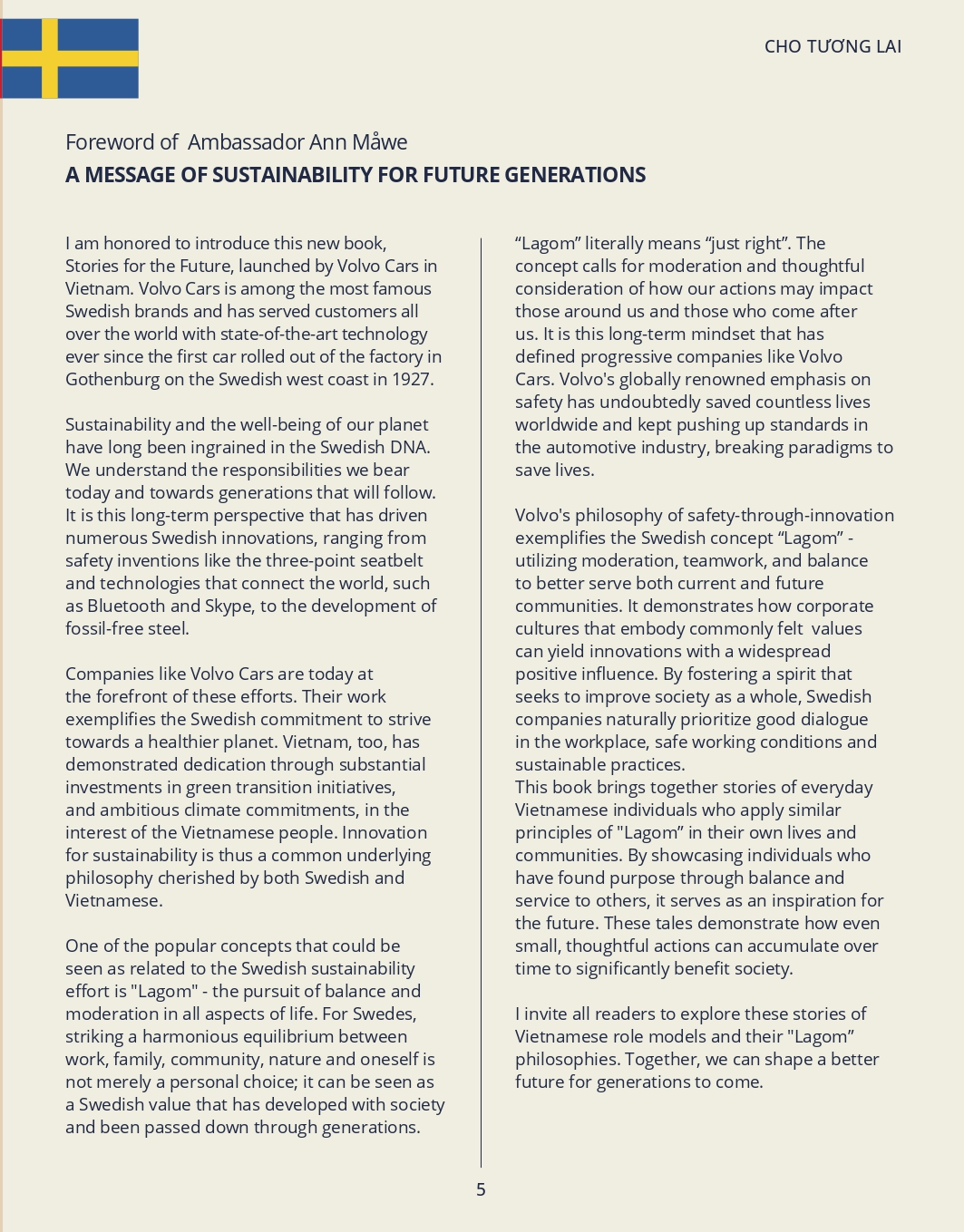 CHO TƯƠNG LAI

Foreword of Ambassador Ann Måwe
A MESSAGE OF SUSTAINABILITY FOR FUTURE GENERATIONS

I am honored to introduce this new book, Stories for the Future, launched by Volvo Cars in Vietnam. Volvo Cars is among the most famous Swedish brands and has served customers all over the world with state-of-the-art technology ever since the first car rolled out of the factory in Gothenburg on the Swedish west coast in 1927.

Sustainability and the well-being of our planet have long been ingrained in the Swedish DNA. We understand the responsibilities we bear today and towards generations that will follow. It is this long-term perspective that has driven numerous Swedish innovations, ranging from safety inventions like the three-point seatbelt and technologies that connect the world, such as Bluetooth and Skype, to the development of fossil-free steel.

Companies like Volvo Cars are today at the forefront of these efforts. Their work exemplifies the Swedish commitment to strive towards a healthier planet. Vietnam, too, has demonstrated dedication through substantial investments in green transition initiatives, and ambitious climate commitments, in the interest of the Vietnamese people. Innovation for sustainability is thus a common underlying philosophy cherished by both Swedish and Vietnamese.

One of the popular concepts that could be seen as related to the Swedish sustainability effort is "Lagom" - the pursuit of balance and moderation in all aspects of life. For Swedes, striking a harmonious equilibrium between work, family, community, nature and oneself is not merely a personal choice; it can be seen as a Swedish value that has developed with society and been passed down through generations.

“Lagom” literally means “just right”. The concept calls for moderation and thoughtful consideration of how our actions may impact those around us and those who come after us. It is this long-term mindset that has defined progressive companies like Volvo Cars. Volvo's globally renowned emphasis on safety has undoubtedly saved countless lives worldwide and kept pushing up standards in the automotive industry, breaking paradigms to save lives.

Volvo's philosophy of safety-through-innovation exemplifies the Swedish concept “Lagom” - utilizing moderation, teamwork, and balance to better serve both current and future communities. It demonstrates how corporate cultures that embody commonly felt values can yield innovations with a widespread positive influence. By fostering a spirit that seeks to improve society as a whole, Swedish companies naturally prioritize good dialogue in the workplace, safe working conditions and sustainable practices.
This book brings together stories of everyday Vietnamese individuals who apply similar principles of "Lagom” in their own lives and communities. By showcasing individuals who have found purpose through balance and service to others, it serves as an inspiration for the future. These tales demonstrate how even small, thoughtful actions can accumulate over time to significantly benefit society.

I invite all readers to explore these stories of Vietnamese role models and their "Lagom” philosophies. Together, we can shape a better future for generations to come.

5